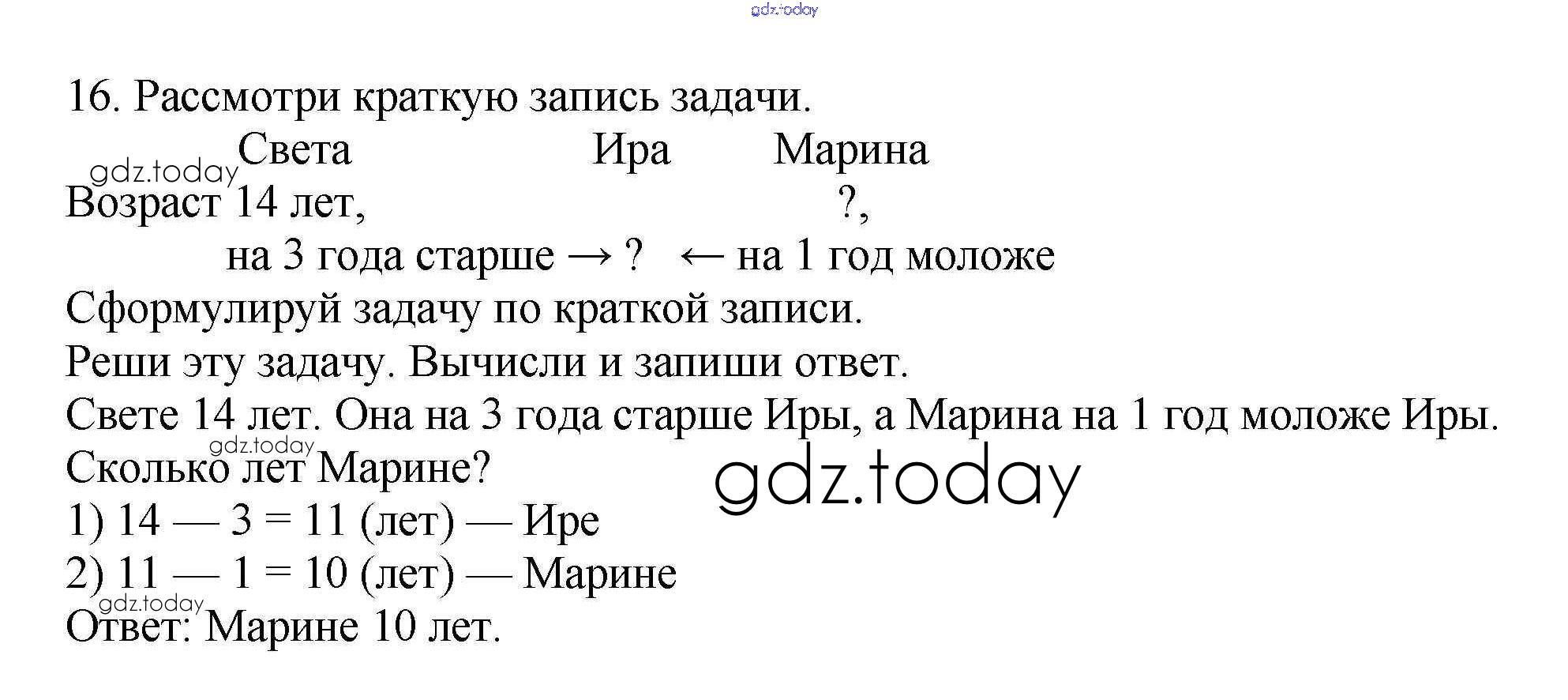 gdz.today

16. Рассмотри краткую запись задачи.

Света Ира Марина

gdz.today

Возраст 14 лет, ?,

на 3 года старше → ? ← на 1 год моложе

Сформулируй задачу по краткой записи.

Реши эту задачу. Вычисли и запиши ответ.

Свете 14 лет. Она на 3 года старше Иры, а Марина на 1 год моложе Иры.

gdz.today

Сколько лет Марине?

gdz.today

1) 14 — 3 = 11 (лет) — Ире

2) 11 — 1 = 10 (лет) — Марине

gdz.today

Ответ: Марине 10 лет.